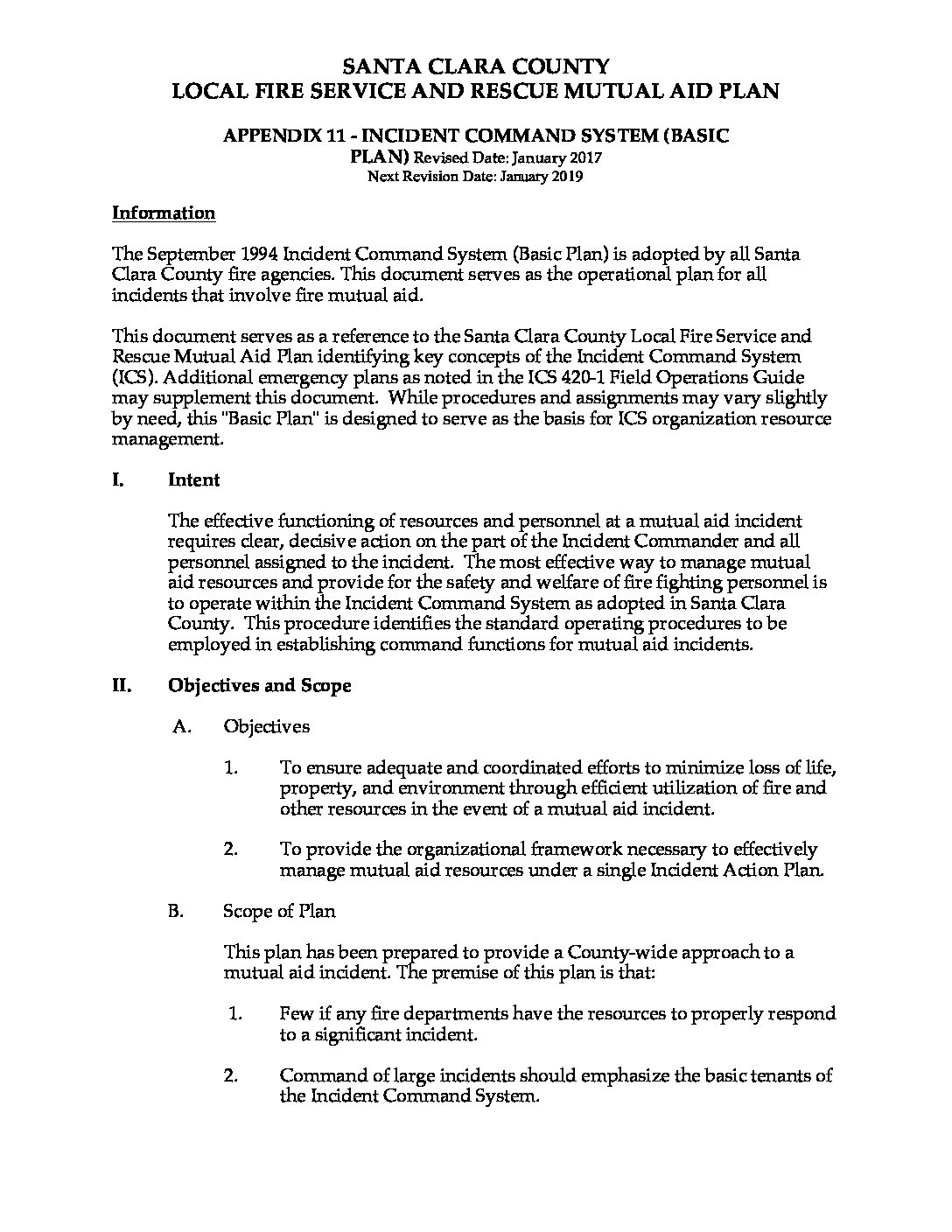 SANTA CLARA COUNTY
LOCAL FIRE SERVICE AND RESCUE MUTUAL AID PLAN

APPENDIX 11 - INCIDENT COMMAND SYSTEM (BASIC PLAN) Revised Date: January 2017
Next Revision Date: January 2019

Information

The September 1994 Incident Command System (Basic Plan) is adopted by all Santa Clara County fire agencies. This document serves as the operational plan for all incidents that involve fire mutual aid.

This document serves as a reference to the Santa Clara County Local Fire Service and Rescue Mutual Aid Plan identifying key concepts of the Incident Command System (ICS). Additional emergency plans as noted in the ICS 420-1 Field Operations Guide may supplement this document. While procedures and assignments may vary slightly by need, this "Basic Plan" is designed to serve as the basis for ICS organization resource management.

I. Intent

The effective functioning of resources and personnel at a mutual aid incident requires clear, decisive action on the part of the Incident Commander and all personnel assigned to the incident. The most effective way to manage mutual aid resources and provide for the safety and welfare of fire fighting personnel is to operate within the Incident Command System as adopted in Santa Clara County. This procedure identifies the standard operating procedures to be employed in establishing command functions for mutual aid incidents.

II. Objectives and Scope

A. Objectives

1. To ensure adequate and coordinated efforts to minimize loss of life, property, and environment through efficient utilization of fire and other resources in the event of a mutual aid incident.

2. To provide the organizational framework necessary to effectively manage mutual aid resources under a single Incident Action Plan.

B. Scope of Plan

This plan has been prepared to provide a County-wide approach to a mutual aid incident. The premise of this plan is that:

1. Few if any fire departments have the resources to properly respond to a significant incident.

2. Command of large incidents should emphasize the basic tenants of the Incident Command System.